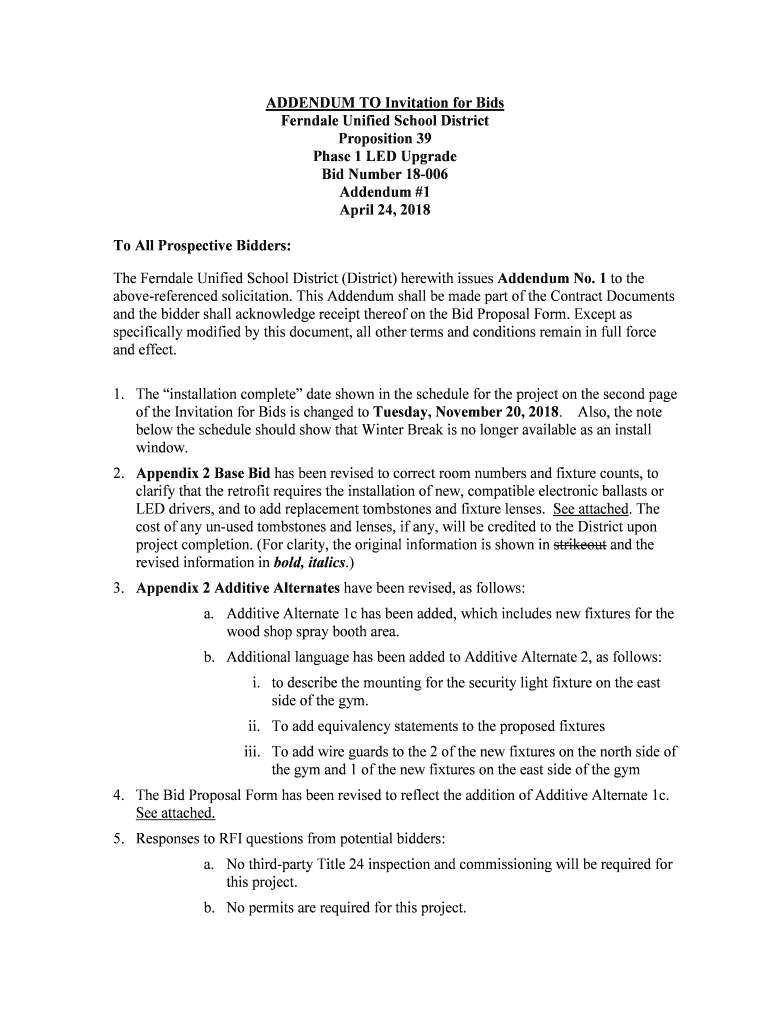 ADDENDUM TO Invitation for Bids
Ferndale Unified School District
Proposition 39
Phase 1 LED Upgrade
Bid Number 18-006
Addendum #1
April 24, 2018

To All Prospective Bidders:

The Ferndale Unified School District (District) herewith issues Addendum No. 1 to the above-referenced solicitation. This Addendum shall be made part of the Contract Documents and the bidder shall acknowledge receipt thereof on the Bid Proposal Form. Except as specifically modified by this document, all other terms and conditions remain in full force and effect.

1. The "installation complete" date shown in the schedule for the project on the second page of the Invitation for Bids is changed to Tuesday, November 20, 2018. Also, the note below the schedule should show that Winter Break is no longer available as an install window.

2. Appendix 2 Base Bid has been revised to correct room numbers and fixture counts, to clarify that the retrofit requires the installation of new, compatible electronic ballasts or LED drivers, and to add replacement tombstones and fixture lenses. See attached. The cost of any un-used tombstones and lenses, if any, will be credited to the District upon project completion. (For clarity, the original information is shown in strikeout and the revised information in bold, italics.)

3. Appendix 2 Additive Alternates have been revised, as follows:
a. Additive Alternate 1c has been added, which includes new fixtures for the wood shop spray booth area.
b. Additional language has been added to Additive Alternate 2, as follows:
i. to describe the mounting for the security light fixture on the east side of the gym.
ii. To add equivalency statements to the proposed fixtures
iii. To add wire guards to the 2 of the new fixtures on the north side of the gym and 1 of the new fixtures on the east side of the gym

4. The Bid Proposal Form has been revised to reflect the addition of Additive Alternate 1c. See attached.

5. Responses to RFI questions from potential bidders:
a. No third-party Title 24 inspection and commissioning will be required for this project.
b. No permits are required for this project.